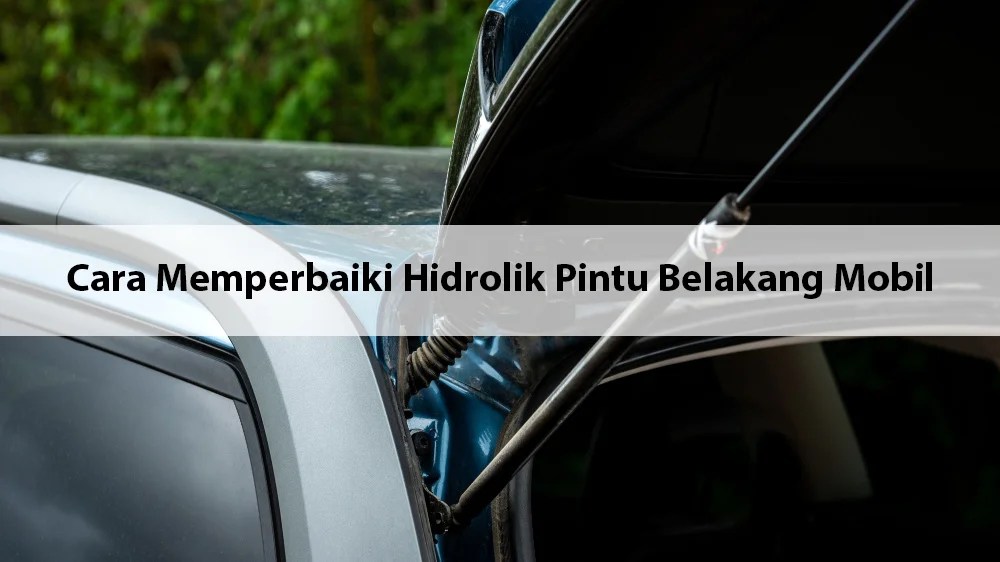 Cara Memperbaiki Hidrolik Pintu Belakang Mobil